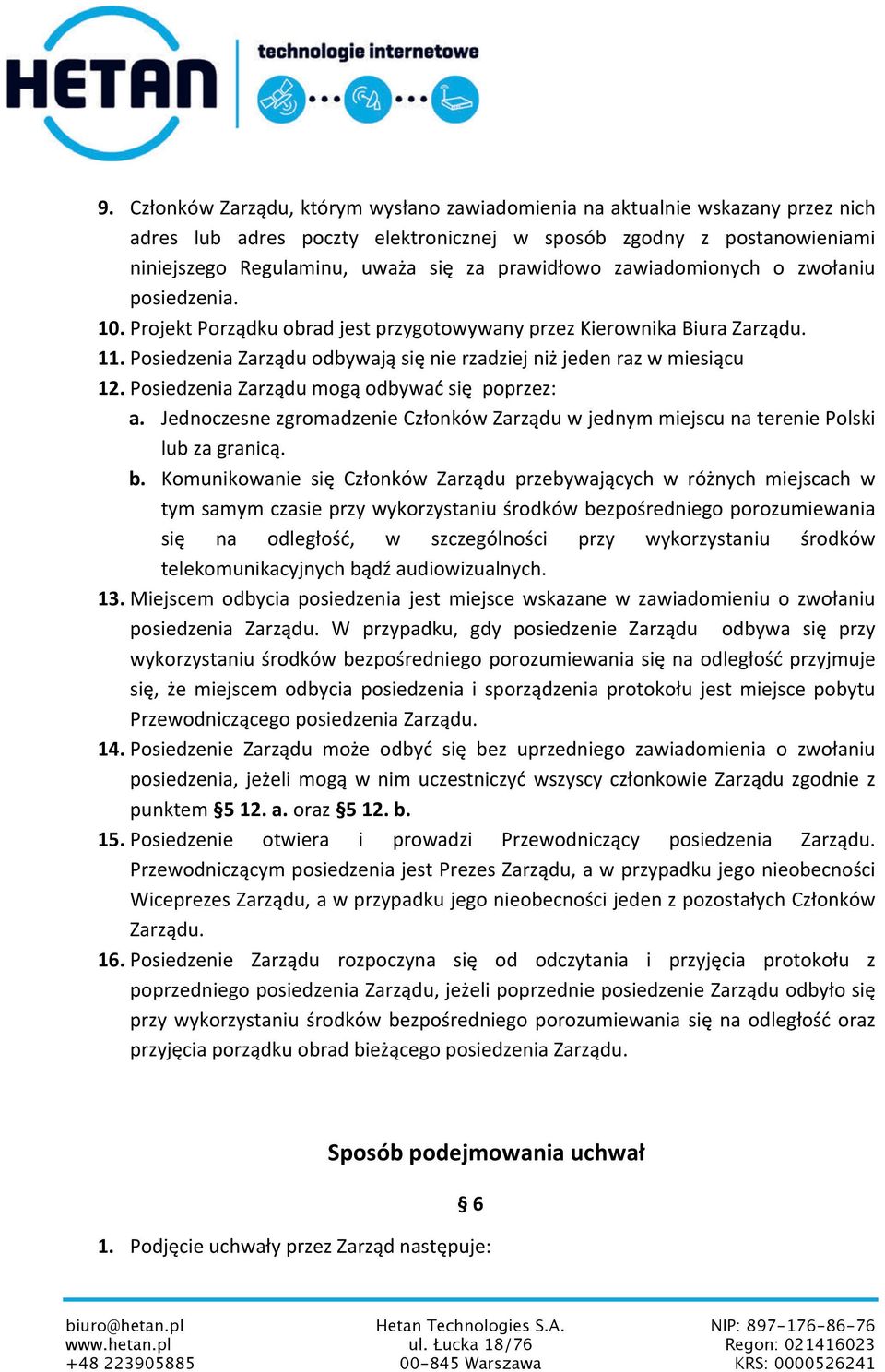 HETAN technologie internetowe

9. Członków Zarządu, którym wysłano zawiadomienia na aktualnie wskazany przez nich adres lub adres poczty elektronicznej w sposób zgodny z postanowieniami niniejszego Regulaminu, uważa się za prawidłowo zawiadomionych o zwołaniu posiedzenia.
10. Projekt Porządku obrad jest przygotowywany przez Kierownika Biura Zarządu.
11. Posiedzenia Zarządu odbywają się nie rzadziej niż jeden raz w miesiącu
12. Posiedzenia Zarządu mogą odbywać się poprzez:
a. Jednoczesne zgromadzenie Członków Zarządu w jednym miejscu na terenie Polski lub za granicą.
b. Komunikowanie się Członków Zarządu przebywających w różnych miejscach w tym samym czasie przy wykorzystaniu środków bezpośredniego porozumiewania się na odległość, w szczególności przy wykorzystaniu środków telekomunikacyjnych bądź audiowizualnych.
13. Miejscem odbycia posiedzenia jest miejsce wskazane w zawiadomieniu o zwołaniu posiedzenia Zarządu. W przypadku, gdy posiedzenie Zarządu odbywa się przy wykorzystaniu środków bezpośredniego porozumiewania się na odległość przyjmuje się, że miejscem odbycia posiedzenia i sporządzenia protokołu jest miejsce pobytu Przewodniczącego posiedzenia Zarządu.
14. Posiedzenie Zarządu może odbyć się bez uprzedniego zawiadomienia o zwołaniu posiedzenia, jeżeli mogą w nim uczestniczyć wszyscy członkowie Zarządu zgodnie z punktem §5 12. a. oraz §5 12. b.
15. Posiedzenie otwiera i prowadzi Przewodniczący posiedzenia Zarządu. Przewodniczącym posiedzenia jest Prezes Zarządu, a w przypadku jego nieobecności Wiceprezes Zarządu, a w przypadku jego nieobecności jeden z pozostałych Członków Zarządu.
16. Posiedzenie Zarządu rozpoczyna się od odczytania i przyjęcia protokołu z poprzedniego posiedzenia Zarządu, jeżeli poprzednie posiedzenie Zarządu odbyło się przy wykorzystaniu środków bezpośredniego porozumiewania się na odległość oraz przyjęcia porządku obrad bieżącego posiedzenia Zarządu.

Sposób podejmowania uchwał

§ 6

1. Podjęcie uchwały przez Zarząd następuje:

biuro@hetan.pl
www.hetan.pl
+48 223905885

Hetan Technologies S.A.
ul. Łucka 18/76
00-845 Warszawa

NIP: 897-176-86-76
Regon: 021416023
KRS: 0000526241